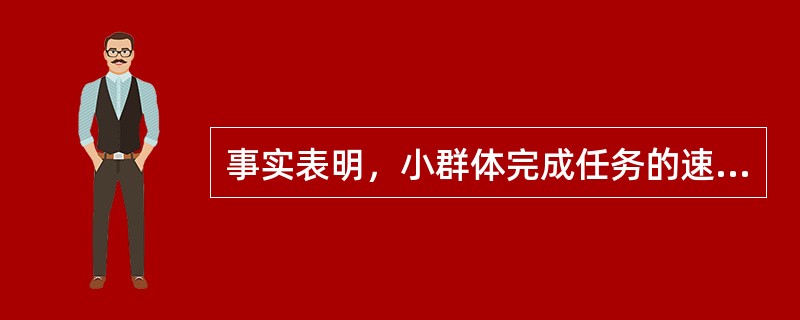 事实表明，小群体完成任务的速...